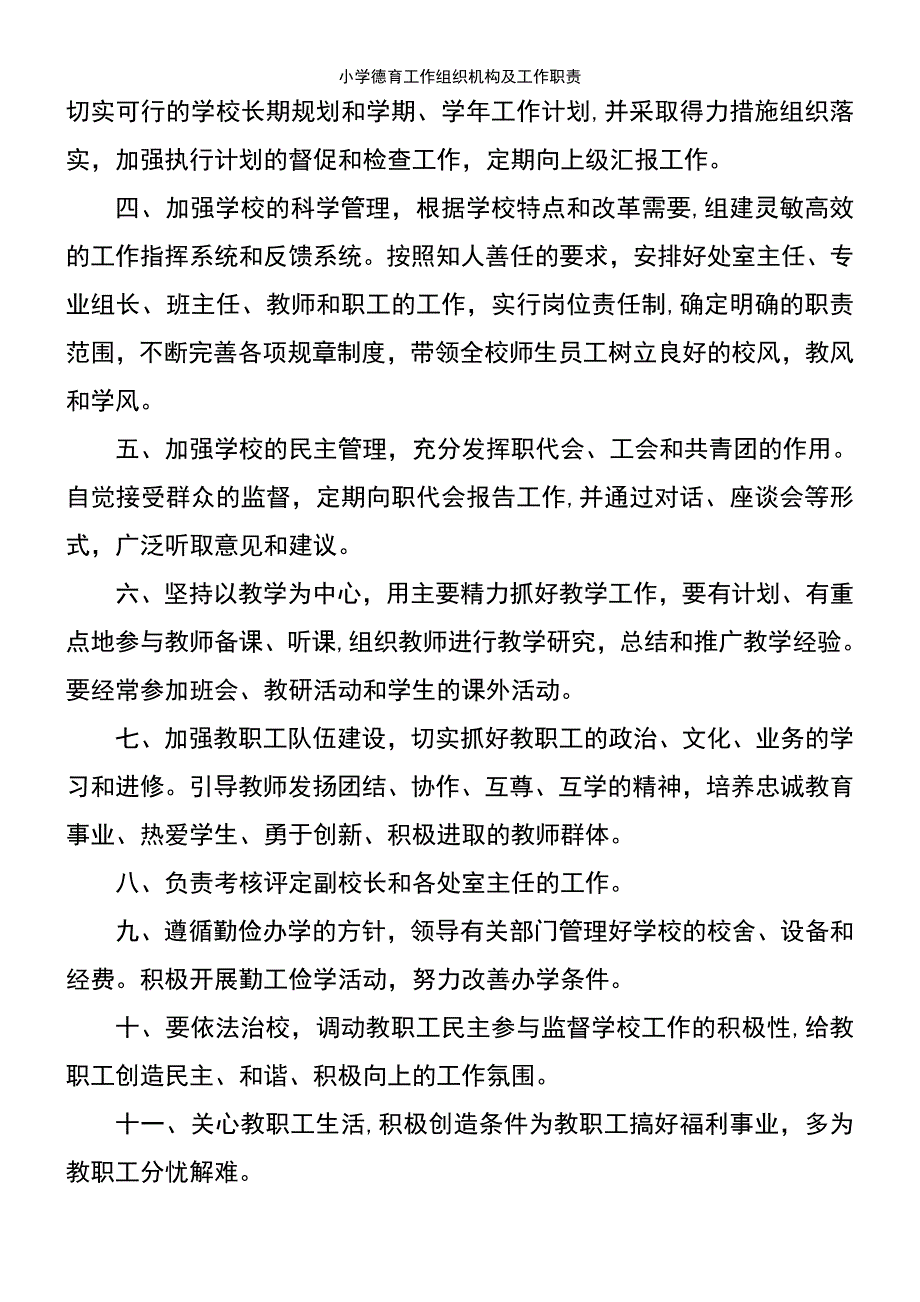 小学德育工作组织机构及工作职责

切实可行的学校长期规划和学期、学年工作计划,并采取得力措施组织落实，加强执行计划的督促和检查工作，定期向上级汇报工作。

四、加强学校的科学管理，根据学校特点和改革需要,组建灵敏高效的工作指挥系统和反馈系统。按照知人善任的要求，安排好处室主任、专业组长、班主任、教师和职工的工作，实行岗位责任制,确定明确的职责范围，不断完善各项规章制度，带领全校师生员工树立良好的校风，教风和学风。

五、加强学校的民主管理，充分发挥职代会、工会和共青团的作用。自觉接受群众的监督，定期向职代会报告工作,并通过对话、座谈会等形式，广泛听取意见和建议。

六、坚持以教学为中心，用主要精力抓好教学工作，要有计划、有重点地参与教师备课、听课,组织教师进行教学研究，总结和推广教学经验。要经常参加班会、教研活动和学生的课外活动。

七、加强教职工队伍建设，切实抓好教职工的政治、文化、业务的学习和进修。引导教师发扬团结、协作、互尊、互学的精神，培养忠诚教育事业、热爱学生、勇于创新、积极进取的教师群体。

八、负责考核评定副校长和各处室主任的工作。

九、遵循勤俭办学的方针，领导有关部门管理好学校的校舍、设备和经费。积极开展勤工俭学活动，努力改善办学条件。

十、要依法治校，调动教职工民主参与监督学校工作的积极性,给教职工创造民主、和谐、积极向上的工作氛围。

十一、关心教职工生活,积极创造条件为教职工搞好福利事业，多为教职工分忧解难。